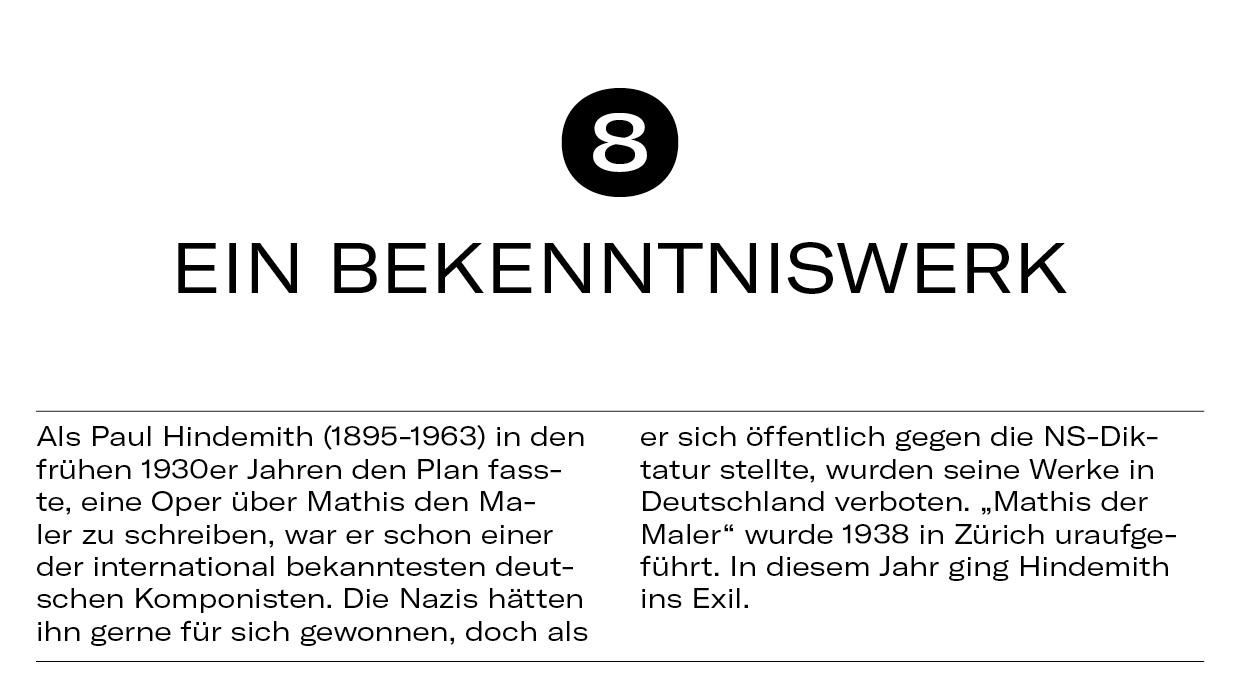 8

EIN BEKENNTNISWERK

Als Paul Hindemith (1895-1963) in den frühen 1930er Jahren den Plan fasste, eine Oper über Mathis den Maler zu schreiben, war er schon einer der international bekanntesten deutschen Komponisten. Die Nazis hätten ihn gerne für sich gewonnen, doch als er sich öffentlich gegen die NS-Diktatur stellte, wurden seine Werke in Deutschland verboten. „Mathis der Maler“ wurde 1938 in Zürich uraufgeführt. In diesem Jahr ging Hindemith ins Exil.